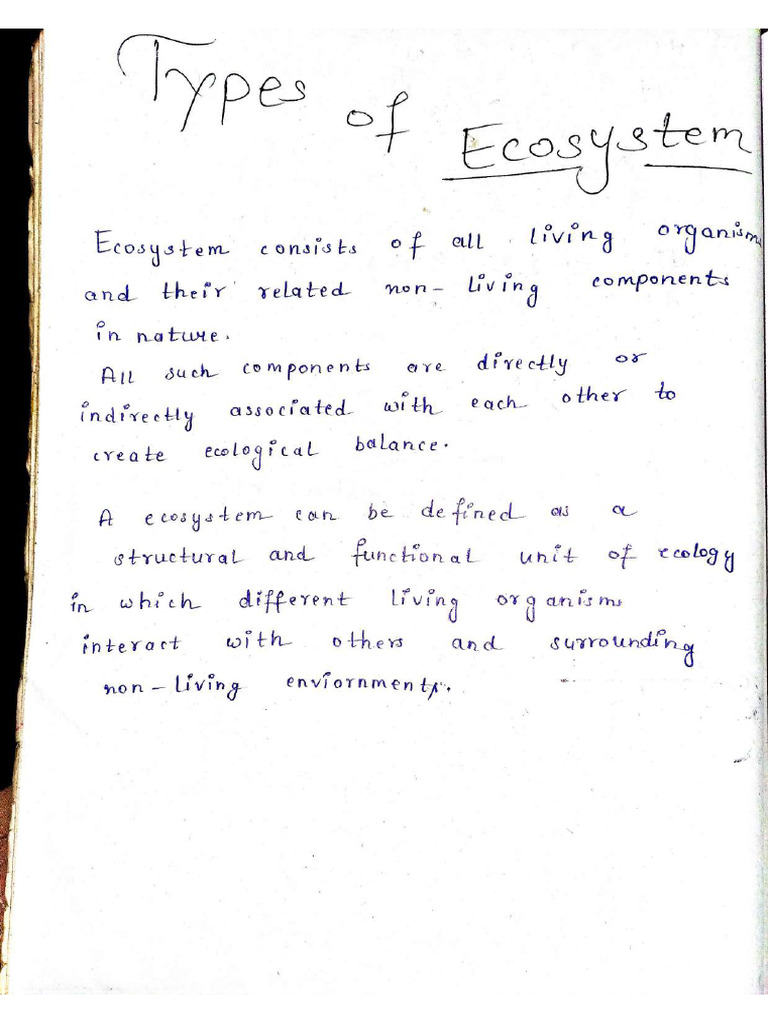 Types of Ecosystem

Ecosystem consists of all living organisms and their related non-living components in nature.
All such components are directly or indirectly associated with each other to create ecological balance.

A ecosystem can be defined as a structural and functional unit of ecology in which different living organisms interact with others and surrounding non-living enviornments.